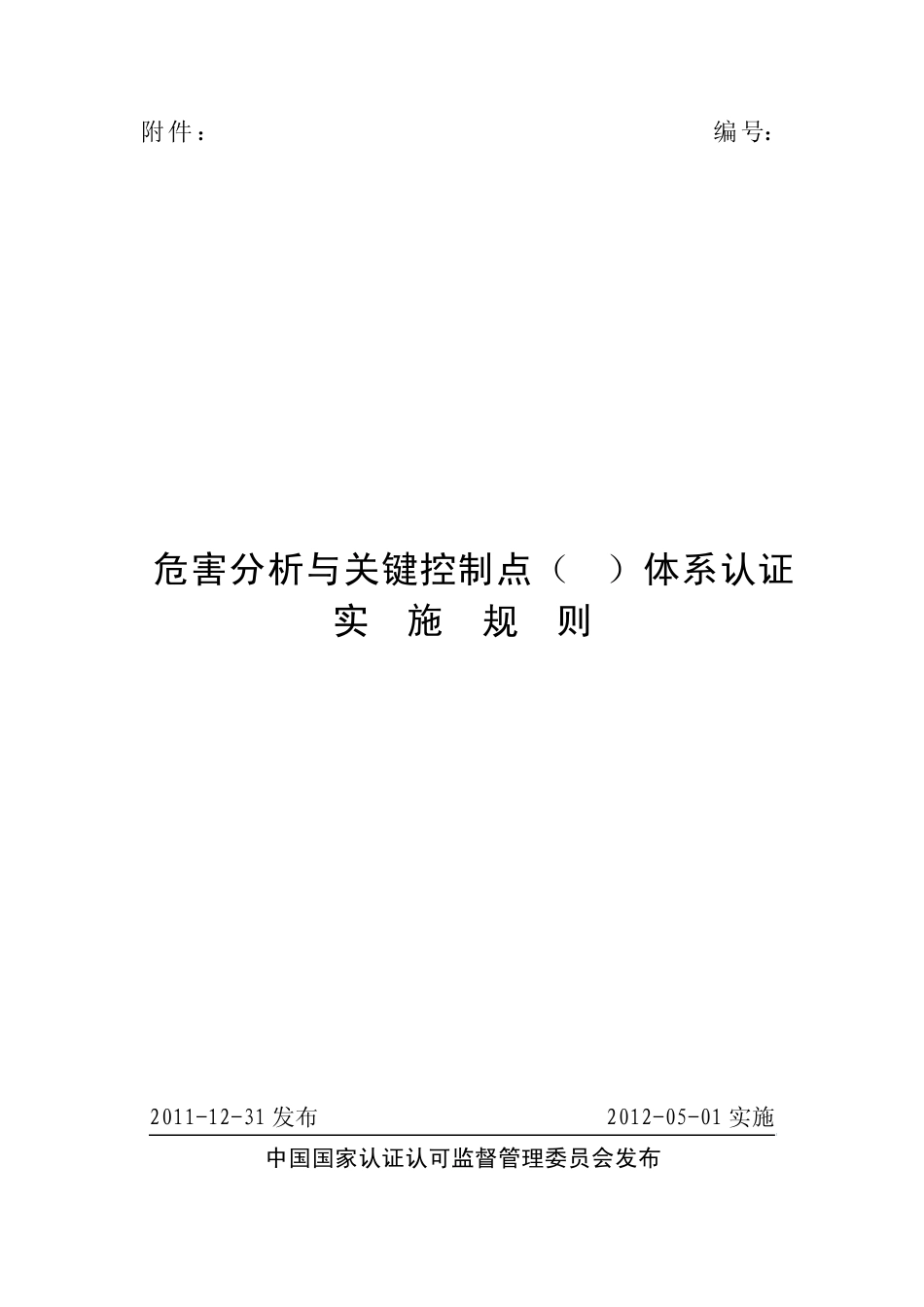 附件：

编号：

危害分析与关键控制点（ ）体系认证

实 施 规 则

2011-12-31 发布

2012-05-01 实施

中国国家认证认可监督管理委员会发布